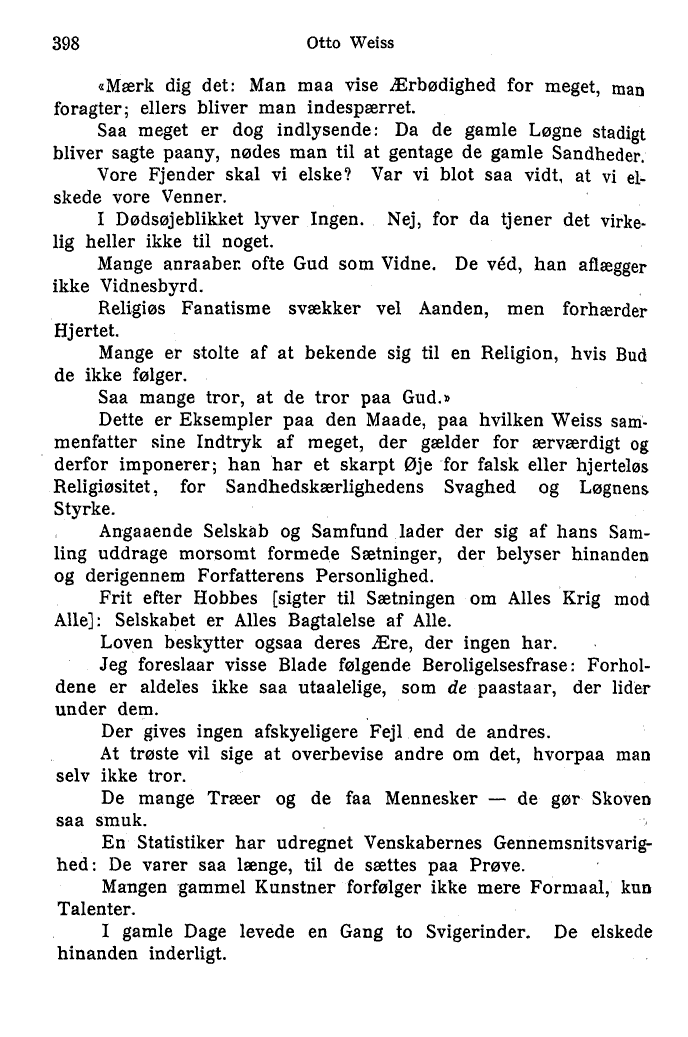 398 Otto Weiss

«Mærk dig det: Man maa vise Ærbødighed for meget, man foragter; ellers bliver man indespærret.

Saa meget er dog indlysende: Da de gamle Løgne stadigt bliver sagte paany, nødes man til at gentage de gamle Sandheder.

Vore Fjender skal vi elske? Var vi blot saa vidt, at vi elskede vore Venner.

I Dødsøjeblikket lyver Ingen. Nej, for da tjener det virkelig heller ikke til noget.

Mange anraaber ofte Gud som Vidne. De véd, han aflægger ikke Vidnesbyrd.

Religiøs Fanatisme svækker vel Aanden, men forhærder Hjertet.

Mange er stolte af at bekende sig til en Religion, hvis Bud de ikke følger.

Saa mange tror, at de tror paa Gud.»

Dette er Eksempler paa den Maade, paa hvilken Weiss sammenfatter sine Indtryk af meget, der gælder for ærværdigt og derfor imponerer; han har et skarpt Øje for falsk eller hjerteløs Religiøsitet, for Sandhedskærlighedens Svaghed og Løgnens Styrke.

Angaaende Selskab og Samfund lader der sig af hans Samling uddrage morsomt formede Sætninger, der belyser hinanden og derigennem Forfatterens Personlighed.

Frit efter Hobbes [sigter til Sætningen om Alles Krig mod Alle]: Selskabet er Alles Bagtalelse af Alle.

Loven beskytter ogsaa deres Ære, der ingen har.

Jeg foreslaar visse Blade følgende Beroligelsesfrase: Forholdene er aldeles ikke saa utaalelige, som de paastaar, der lider under dem.

Der gives ingen afskyeligere Fejl end de andres.

At trøste vil sige at overbevise andre om det, hvorpaa man selv ikke tror.

De mange Træer og de faa Mennesker — de gør Skoven saa smuk.

En Statistiker har udregnet Venskabernes Gennemsnitsvarighed: De varer saa længe, til de sættes paa Prøve.

Mangen gammel Kunstner forfølger ikke mere Formaal, kun Talenter.

I gamle Dage levede en Gang to Svigerinder. De elskede hinanden inderligt.